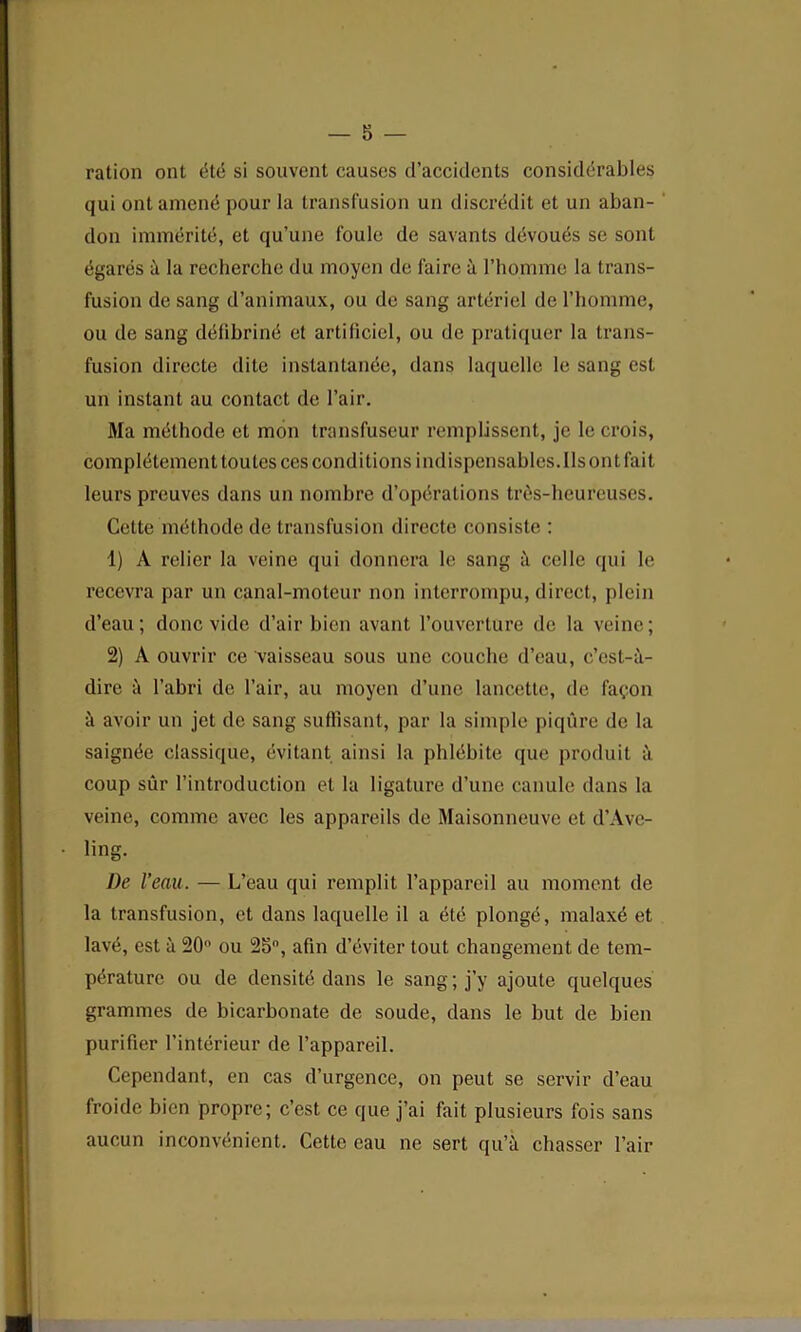 — 5 —

ration ont été si souvent causes d'accidents considérables qui ont amené pour la transfusion un discrédit et un abandon immérité, et qu'une foule de savants dévoués se sont égarés à la recherche du moyen de faire à l'homme la transfusion de sang d'animaux, ou de sang artériel de l'homme, ou de sang défibriné et artificiel, ou de pratiquer la transfusion directe dite instantanée, dans laquelle le sang est un instant au contact de l'air.

Ma méthode et mon transfuseur remplissent, je le crois, complétement toutes ces conditions indispensables. Ils ont fait leurs preuves dans un nombre d'opérations très-heureuses.

Cette méthode de transfusion directe consiste :

1) A relier la veine qui donnera le sang à celle qui le recevra par un canal-moteur non interrompu, direct, plein d'eau ; donc vide d'air bien avant l'ouverture de la veine ;

2) A ouvrir ce vaisseau sous une couche d'eau, c'est-à-dire à l'abri de l'air, au moyen d'une lancette, de façon à avoir un jet de sang suffisant, par la simple piqûre de la saignée classique, évitant ainsi la phlébite que produit à coup sûr l'introduction et la ligature d'une canule dans la veine, comme avec les appareils de Maisonneuve et d'Aveling.

De l'eau. — L'eau qui remplit l'appareil au moment de la transfusion, et dans laquelle il a été plongé, malaxé et lavé, est à 20° ou 25°, afin d'éviter tout changement de température ou de densité dans le sang ; j'y ajoute quelques grammes de bicarbonate de soude, dans le but de bien purifier l'intérieur de l'appareil.

Cependant, en cas d'urgence, on peut se servir d'eau froide bien propre ; c'est ce que j'ai fait plusieurs fois sans aucun inconvénient. Cette eau ne sert qu'à chasser l'air